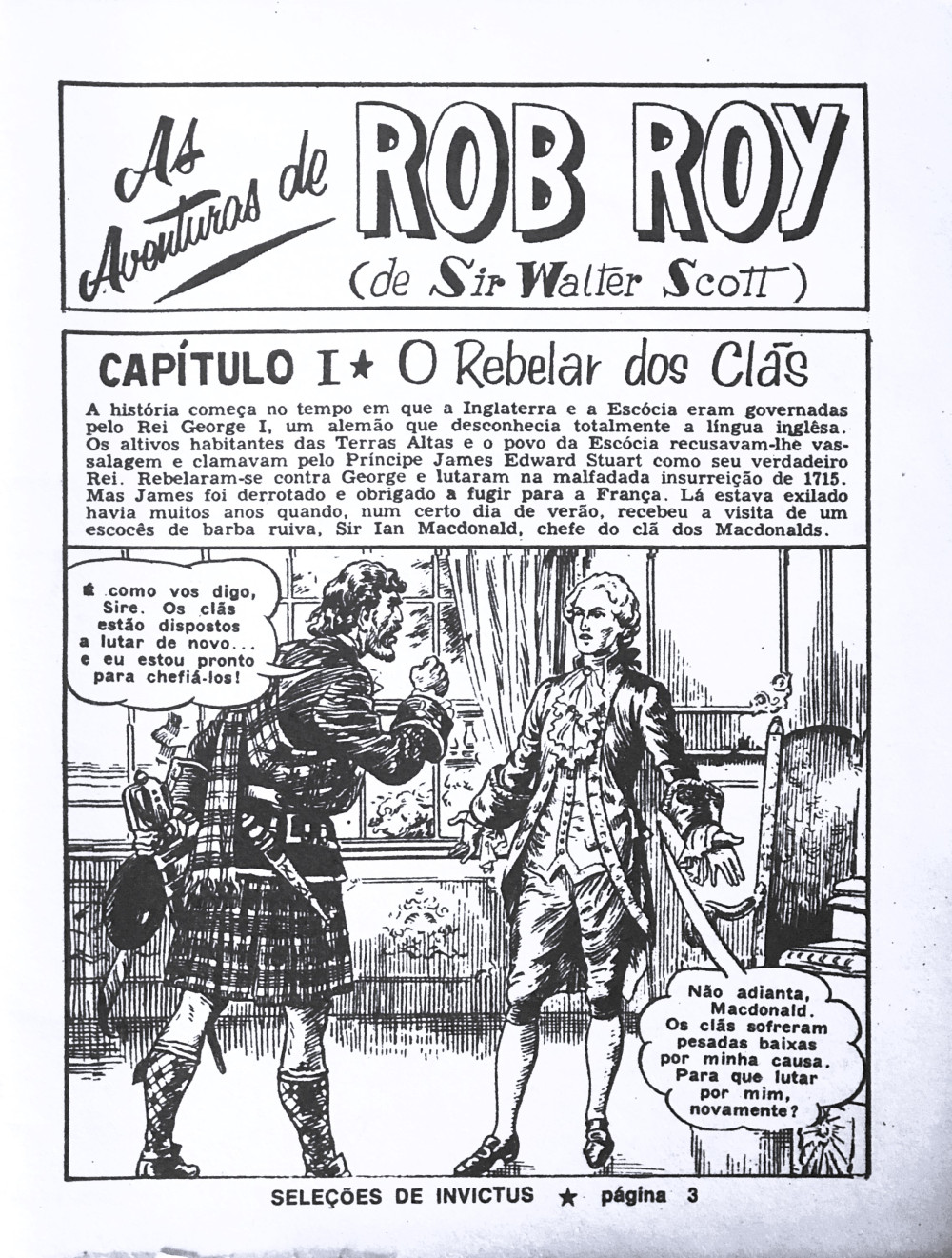 As Aventuras de ROB ROY
(de Sir Walter Scott)

CAPÍTULO I ★ O Rebelar dos Clãs

A história começa no tempo em que a Inglaterra e a Escócia eram governadas pelo Rei George I, um alemão que desconhecia totalmente a língua inglêsa. Os altivos habitantes das Terras Altas e o povo da Escócia recusavam-lhe vassalagem e clamavam pelo Príncipe James Edward Stuart como seu verdadeiro Rei. Rebelaram-se contra George e lutaram na malfadada insurreição de 1715. Mas James foi derrotado e obrigado a fugir para a França. Lá estava exilado havia muitos anos quando, num certo dia de verão, recebeu a visita de um escocês de barba ruiva, Sir Ian Macdonald, chefe do clã dos Macdonalds.

É como vos digo, Sire. Os clãs estão dispostos a lutar de novo... e eu estou pronto para chefiá-los!

Não adianta, Macdonald. Os clãs sofreram pesadas baixas por minha causa. Para que lutar por mim, novamente?

SELEÇÕES DE INVICTUS ★ página 3